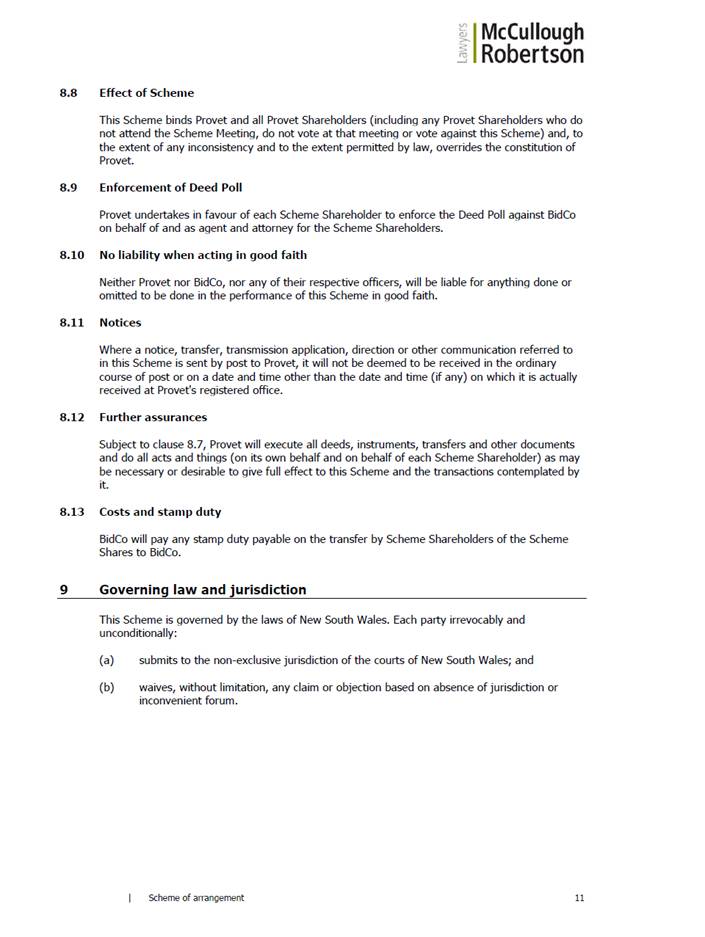 Lawyers McCullough Robertson

8.8 Effect of Scheme

This Scheme binds Provet and all Provet Shareholders (including any Provet Shareholders who do not attend the Scheme Meeting, do not vote at that meeting or vote against this Scheme) and, to the extent of any inconsistency and to the extent permitted by law, overrides the constitution of Provet.

8.9 Enforcement of Deed Poll

Provet undertakes in favour of each Scheme Shareholder to enforce the Deed Poll against BidCo on behalf of and as agent and attorney for the Scheme Shareholders.

8.10 No liability when acting in good faith

Neither Provet nor BidCo, nor any of their respective officers, will be liable for anything done or omitted to be done in the performance of this Scheme in good faith.

8.11 Notices

Where a notice, transfer, transmission application, direction or other communication referred to in this Scheme is sent by post to Provet, it will not be deemed to be received in the ordinary course of post or on a date and time other than the date and time (if any) on which it is actually received at Provet's registered office.

8.12 Further assurances

Subject to clause 8.7, Provet will execute all deeds, instruments, transfers and other documents and do all acts and things (on its own behalf and on behalf of each Scheme Shareholder) as may be necessary or desirable to give full effect to this Scheme and the transactions contemplated by it.

8.13 Costs and stamp duty

BidCo will pay any stamp duty payable on the transfer by Scheme Shareholders of the Scheme Shares to BidCo.

9 Governing law and jurisdiction

This Scheme is governed by the laws of New South Wales. Each party irrevocably and unconditionally:

(a) submits to the non-exclusive jurisdiction of the courts of New South Wales; and

(b) waives, without limitation, any claim or objection based on absence of jurisdiction or inconvenient forum.

| Scheme of arrangement 11